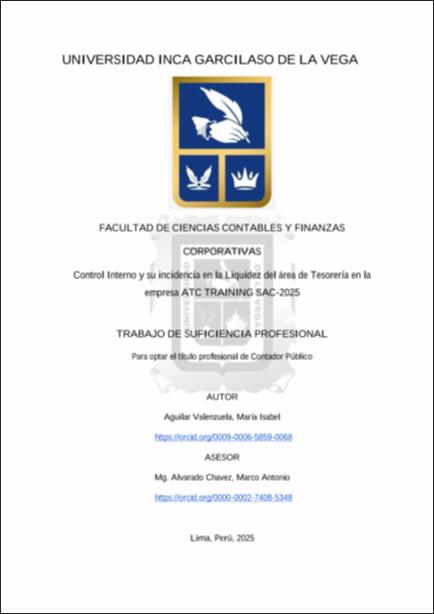 UNIVERSIDAD INCA GARCILASO DE LA VEGA

FACULTAD DE CIENCIAS CONTABLES Y FINANZAS CORPORATIVAS

Control Interno y su incidencia en la Liquidez del área de Tesorería en la empresa ATC TRAINING SAC-2025

TRABAJO DE SUFICIENCIA PROFESIONAL

Para optar el título profesional de Contador Público

AUTOR

Aguilar Valenzuela, María Isabel

https://orcid.org/0009-0006-5859-0068

ASESOR

Mg. Alvarado Chavez, Marco Antonio

https://orcid.org/0000-0002-7408-5348

Lima, Perú, 2025